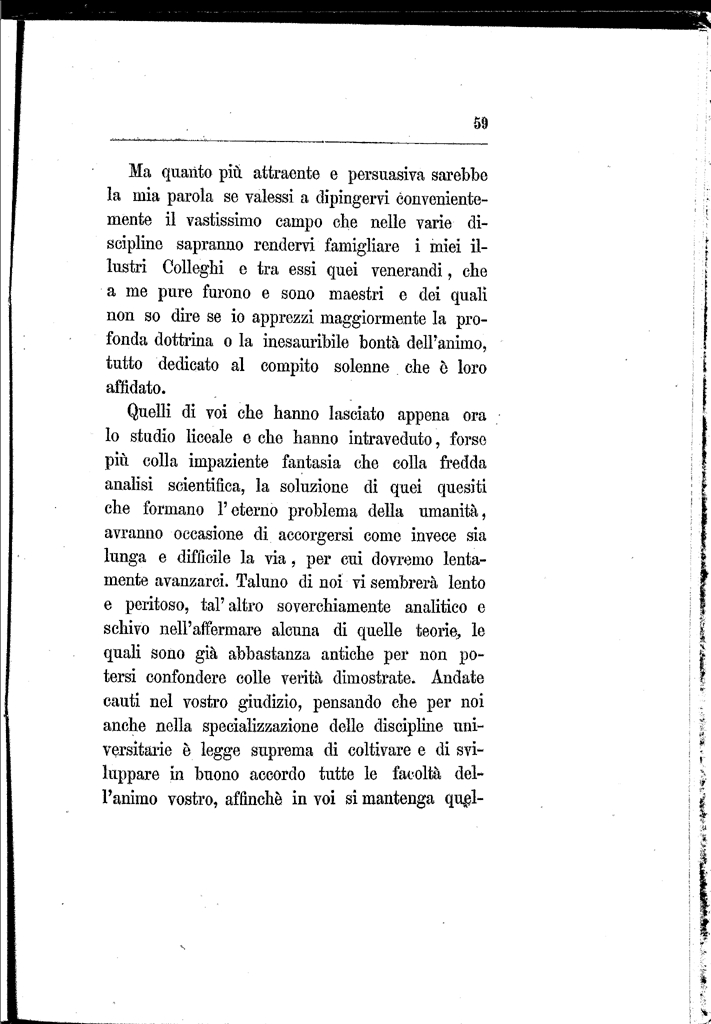 59

Ma quanto più attraente e persuasiva sarebbe la mia parola se valessi a dipingervi convenientemente il vastissimo campo che nelle varie discipline sapranno rendervi famigliare i miei illustri Colleghi e tra essi quei venerandi, che a me pure furono e sono maestri e dei quali non so dire se io apprezzi maggiormente la profonda dottrina o la inesauribile bontà dell'animo, tutto dedicato al compito solenne che è loro affidato.

Quelli di voi che hanno lasciato appena ora lo studio liceale e che hanno intraveduto, forse più colla impaziente fantasia che colla fredda analisi scientifica, la soluzione di quei quesiti che formano l'eterno problema della umanità, avranno occasione di accorgersi come invece sia lunga e difficile la via, per cui dovremo lentamente avanzarci. Taluno di noi vi sembrerà lento e peritoso, tal'altro soverchiamente analitico e schivo nell'affermare alcuna di quelle teorie, le quali sono già abbastanza antiche per non potersi confondere colle verità dimostrate. Andate cauti nel vostro giudizio, pensando che per noi anche nella specializzazione delle discipline universitarie è legge suprema di coltivare e di sviluppare in buono accordo tutte le facoltà dell'animo vostro, affinchè in voi si mantenga quel-